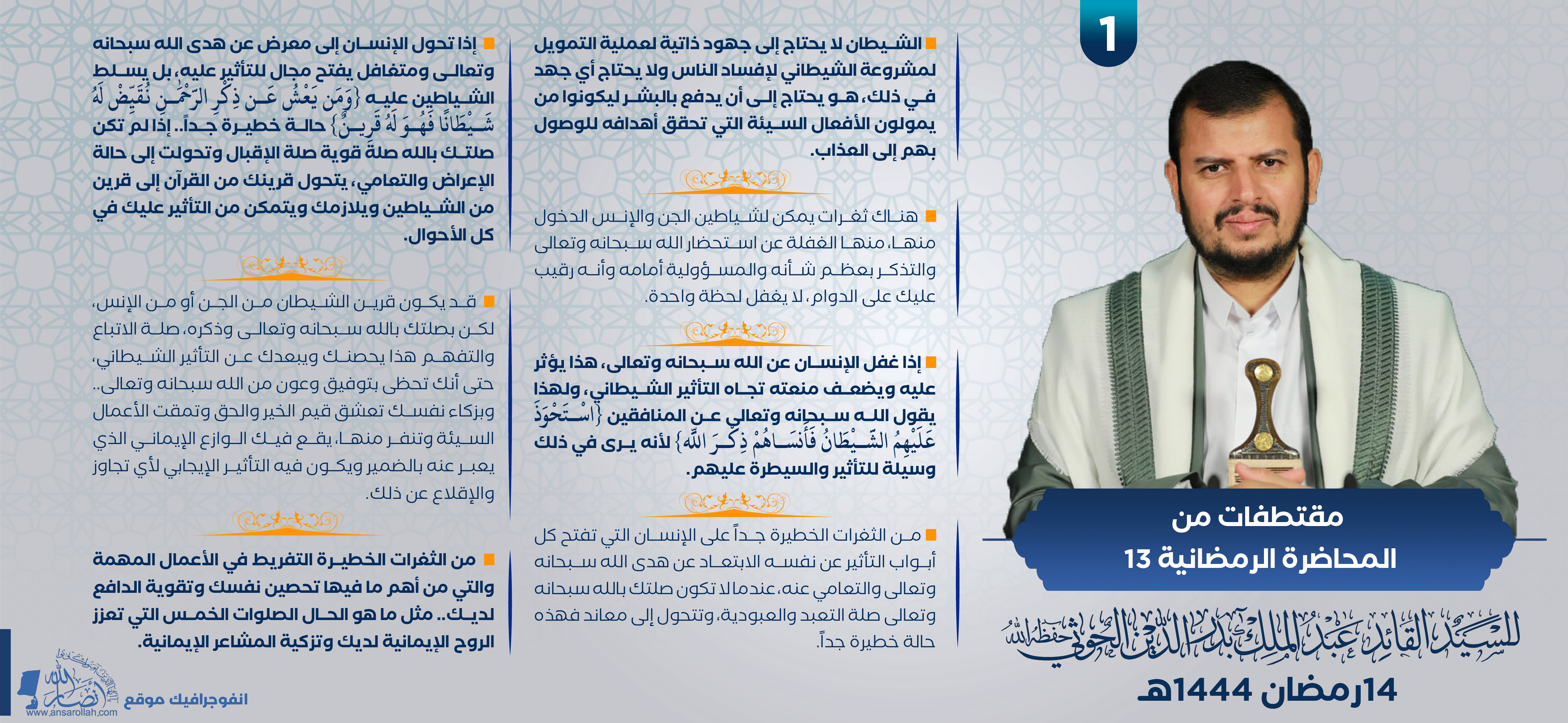 1

مقتطفات من
المحاضرة الرمضانية 13

للسيد القائد عبد الملك بدر الدين الحوثي حفظه الله

14رمضان 1444هـ

الشيطان لا يحتاج إلى جهود ذاتية لعملية التمويل لمشروعة الشيطاني لإفساد الناس ولا يحتاج أي جهد في ذلك، هو يحتاج إلى أن يدفع بالبشر ليكونوا من يمولون الأفعال السيئة التي تحقق أهدافه للوصول بهم إلى العذاب.

هناك ثغرات يمكن لشياطين الجن والإنس الدخول منها، منها الغفلة عن استحضار الله سبحانه وتعالى والتذكر بعظم شأنه والمسؤولية أمامه وأنه رقيب عليك على الدوام، لا يغفل لحظة واحدة.

إذا غفل الإنسان عن الله سبحانه وتعالى، هذا يؤثر عليه ويضعف منعته تجاه التأثير الشيطاني، ولهذا يقول الله سبحانه وتعالى عن المنافقين {اسْتَحْوَذَ عَلَيْهِمُ الشَّيْطَانُ فَأَنسَاهُمْ ذِكْرَ اللَّهِ} لأنه يرى في ذلك وسيلة للتأثير والسيطرة عليهم.

من الثغرات الخطيرة جداً على الإنسان التي تفتح كل أبواب التأثير عن نفسه الابتعاد عن هدى الله سبحانه وتعالى والتعامي عنه، عندما لا تكون صلتك بالله سبحانه وتعالى صلة التعبد والعبودية، وتتحول إلى معاند فهذه حالة خطيرة جداً.

إذا تحول الإنسان إلى معرض عن هدى الله سبحانه وتعالى ومتغافل يفتح مجال للتأثير عليه، بل يسلط الشياطين عليه {وَمَن يَعْشُ عَن ذِكْرِ الرَّحْمَٰنِ نُقَيِّضْ لَهُ شَيْطَانًا فَهُوَ لَهُ قَرِينٌ} حالة خطيرة جداً.. إذا لم تكن صلتك بالله صلة قوية صلة الإقبال وتحولت إلى حالة الإعراض والتعامي، يتحول قرينك من القرآن إلى قرين من الشياطين ويلازمك ويتمكن من التأثير عليك في كل الأحوال.

قد يكون قرين الشيطان من الجن أو من الإنس، لكن بصلتك بالله سبحانه وتعالى وذكره، صلة الاتباع والتفهم هذا يحصنك ويبعدك عن التأثير الشيطاني، حتى أنك تحظى بتوفيق وعون من الله سبحانه وتعالى.. وبزكاء نفسك تعشق قيم الخير والحق وتمقت الأعمال السيئة وتنفر منها، يقع فيك الوازع الإيماني الذي يعبر عنه بالضمير ويكون فيه التأثير الإيجابي لأي تجاوز والإقلاع عن ذلك.

من الثغرات الخطيرة التفريط في الأعمال المهمة والتي من أهم ما فيها تحصين نفسك وتقوية الدافع لديك.. مثل ما هو الحال الصلوات الخمس التي تعزز الروح الإيمانية لديك وتزكية المشاعر الإيمانية.

انفوجرافيك موقع أنصار الله
www.ansarollah.com